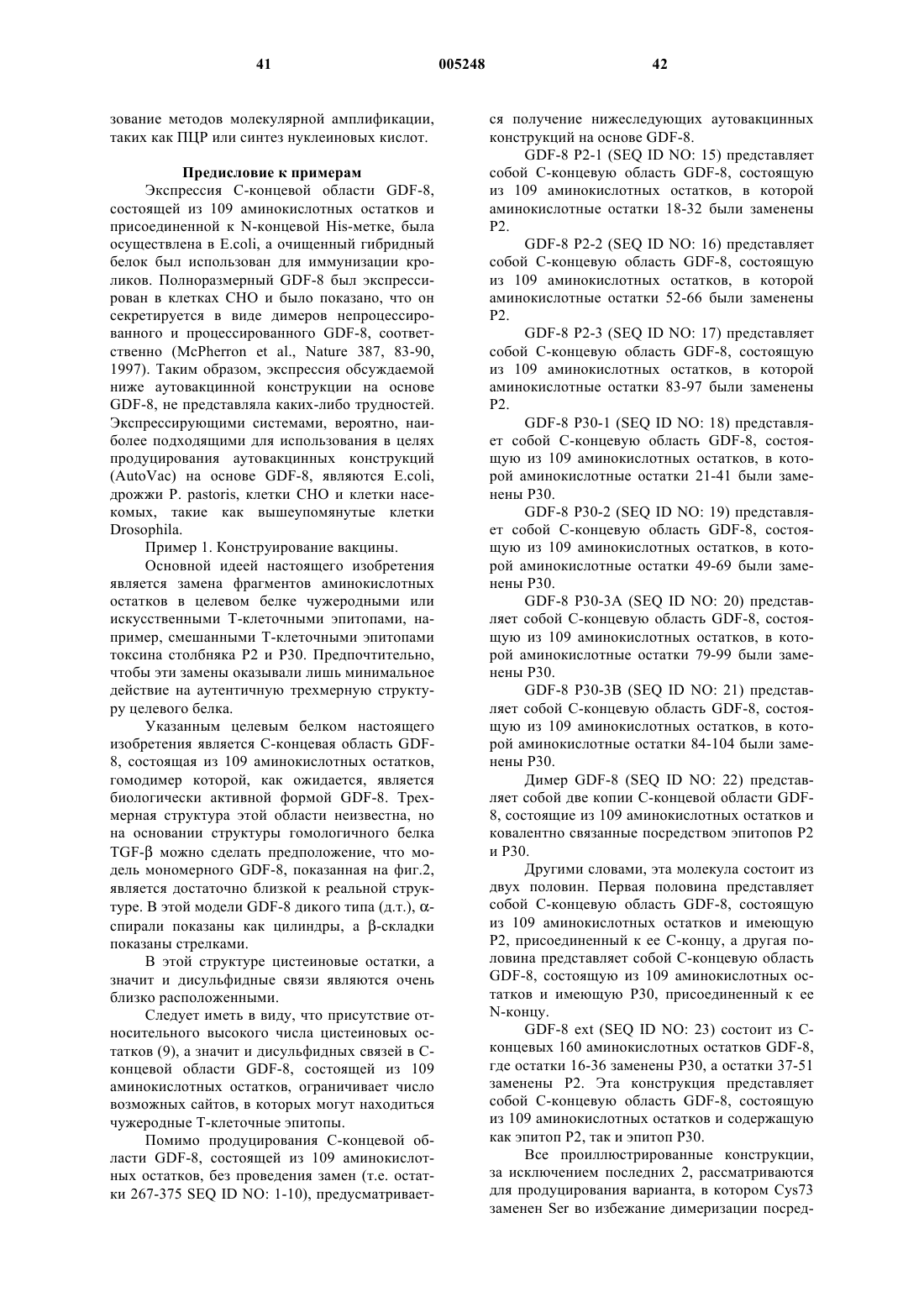 41 005248 42

зование методов молекулярной амплификации, таких как ПЦР или синтез нуклеиновых кислот.

Предисловие к примерам

Экспрессия С-концевой области GDF-8, состоящей из 109 аминокислотных остатков и присоединенной к N-концевой His-метке, была осуществлена в E.coli, а очищенный гибридный белок был использован для иммунизации кроликов. Полноразмерный GDF-8 был экспрессирован в клетках CHO и было показано, что он секретируется в виде димеров непроцессированного и процессированного GDF-8, соответственно (McPherron et al., Nature 387, 83-90, 1997). Таким образом, экспрессия обсуждаемой ниже аутовакцинной конструкции на основе GDF-8, не представляла каких-либо трудностей. Экспрессирующими системами, вероятно, наиболее подходящими для использования в целях продуцирования аутовакцинных конструкций (AutoVac) на основе GDF-8, являются E.coli, дрожжи P. pastoris, клетки CHO и клетки насекомых, такие как вышеупомянутые клетки Drosophila.

Пример 1. Конструирование вакцины.

Основной идеей настоящего изобретения является замена фрагментов аминокислотных остатков в целевом белке чужеродными или искусственными Т-клеточными эпитопами, например, смешанными Т-клеточными эпитопами токсина столбняка P2 и P30. Предпочтительно, чтобы эти замены оказывали лишь минимальное действие на аутентичную трехмерную структуру целевого белка.

Указанным целевым белком настоящего изобретения является С-концевая область GDF-8, состоящая из 109 аминокислотных остатков, гомодимер которой, как ожидается, является биологически активной формой GDF-8. Трехмерная структура этой области неизвестна, но на основании структуры гомологичного белка TGF-β можно сделать предположение, что модель мономерного GDF-8, показанная на фиг.2, является достаточно близкой к реальной структуре. В этой модели GDF-8 дикого типа (д.т.), α-спирали показаны как цилиндры, а β-складки показаны стрелками.

В этой структуре цистеиновые остатки, а значит и дисульфидные связи являются очень близко расположенными.

Следует иметь в виду, что присутствие относительного высокого числа цистеиновых остатков (9), а значит и дисульфидных связей в С-концевой области GDF-8, состоящей из 109 аминокислотных остатков, ограничивает число возможных сайтов, в которых могут находиться чужеродные Т-клеточные эпитопы.

Помимо продуцирования С-концевой области GDF-8, состоящей из 109 аминокислотных остатков, без проведения замен (т.е. остатки 267-375 SEQ ID NO: 1-10), предусматривается получение нижеследующих аутовакцинных конструкций на основе GDF-8.

GDF-8 P2-1 (SEQ ID NO: 15) представляет собой С-концевую область GDF-8, состоящую из 109 аминокислотных остатков, в которой аминокислотные остатки 18-32 были заменены P2.

GDF-8 P2-2 (SEQ ID NO: 16) представляет собой С-концевую область GDF-8, состоящую из 109 аминокислотных остатков, в которой аминокислотные остатки 52-66 были заменены P2.

GDF-8 P2-3 (SEQ ID NO: 17) представляет собой С-концевую область GDF-8, состоящую из 109 аминокислотных остатков, в которой аминокислотные остатки 83-97 были заменены P2.

GDF-8 P30-1 (SEQ ID NO: 18) представляет собой С-концевую область GDF-8, состоящую из 109 аминокислотных остатков, в которой аминокислотные остатки 21-41 были заменены P30.

GDF-8 P30-2 (SEQ ID NO: 19) представляет собой С-концевую область GDF-8, состоящую из 109 аминокислотных остатков, в которой аминокислотные остатки 49-69 были заменены P30.

GDF-8 P30-3A (SEQ ID NO: 20) представляет собой С-концевую область GDF-8, состоящую из 109 аминокислотных остатков, в которой аминокислотные остатки 79-99 были заменены P30.

GDF-8 P30-3B (SEQ ID NO: 21) представляет собой С-концевую область GDF-8, состоящую из 109 аминокислотных остатков, в которой аминокислотные остатки 84-104 были заменены P30.

Димер GDF-8 (SEQ ID NO: 22) представляет собой две копии С-концевой области GDF-8, состоящие из 109 аминокислотных остатков и ковалентно связанные посредством эпитопов P2 и P30.

Другими словами, эта молекула состоит из двух половин. Первая половина представляет собой С-концевую область GDF-8, состоящую из 109 аминокислотных остатков и имеющую P2, присоединенный к ее С-концу, а другая половина представляет собой С-концевую область GDF-8, состоящую из 109 аминокислотных остатков и имеющую P30, присоединенный к ее N-концу.

GDF-8 ext (SEQ ID NO: 23) состоит из С-концевых 160 аминокислотных остатков GDF-8, где остатки 16-36 заменены P30, а остатки 37-51 заменены P2. Эта конструкция представляет собой С-концевую область GDF-8, состоящую из 109 аминокислотных остатков и содержащую как эпитоп P2, так и эпитоп P30.

Все проиллюстрированные конструкции, за исключением последних 2, рассматриваются для продуцирования варианта, в котором Cys73 заменен Ser во избежание димеризации посред-